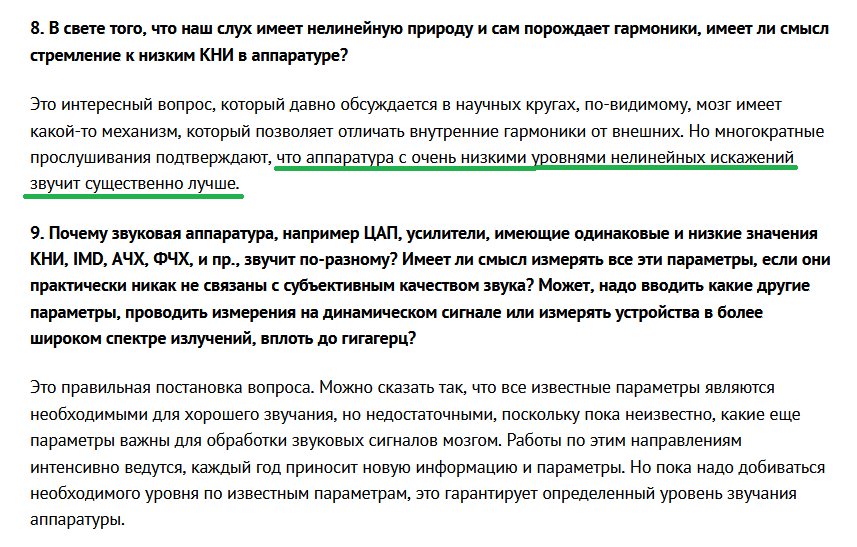 8. В свете того, что наш слух имеет нелинейную природу и сам порождает гармоники, имеет ли смысл стремление к низким КНИ в аппаратуре?

Это интересный вопрос, который давно обсуждается в научных кругах, по-видимому, мозг имеет какой-то механизм, который позволяет отличать внутренние гармоники от внешних. Но многократные прослушивания подтверждают, что аппаратура с очень низкими уровнями нелинейных искажений звучит существенно лучше.

9. Почему звуковая аппаратура, например ЦАП, усилители, имеющие одинаковые и низкие значения КНИ, IMD, АЧХ, ФЧХ, и пр., звучит по-разному? Имеет ли смысл измерять все эти параметры, если они практически никак не связаны с субъективным качеством звука? Может, надо вводить какие другие параметры, проводить измерения на динамическом сигнале или измерять устройства в более широком спектре излучений, вплоть до гигагерц?

Это правильная постановка вопроса. Можно сказать так, что все известные параметры являются необходимыми для хорошего звучания, но недостаточными, поскольку пока неизвестно, какие еще параметры важны для обработки звуковых сигналов мозгом. Работы по этим направлениям интенсивно ведутся, каждый год приносит новую информацию и параметры. Но пока надо добиваться необходимого уровня по известным параметрам, это гарантирует определенный уровень звучания аппаратуры.